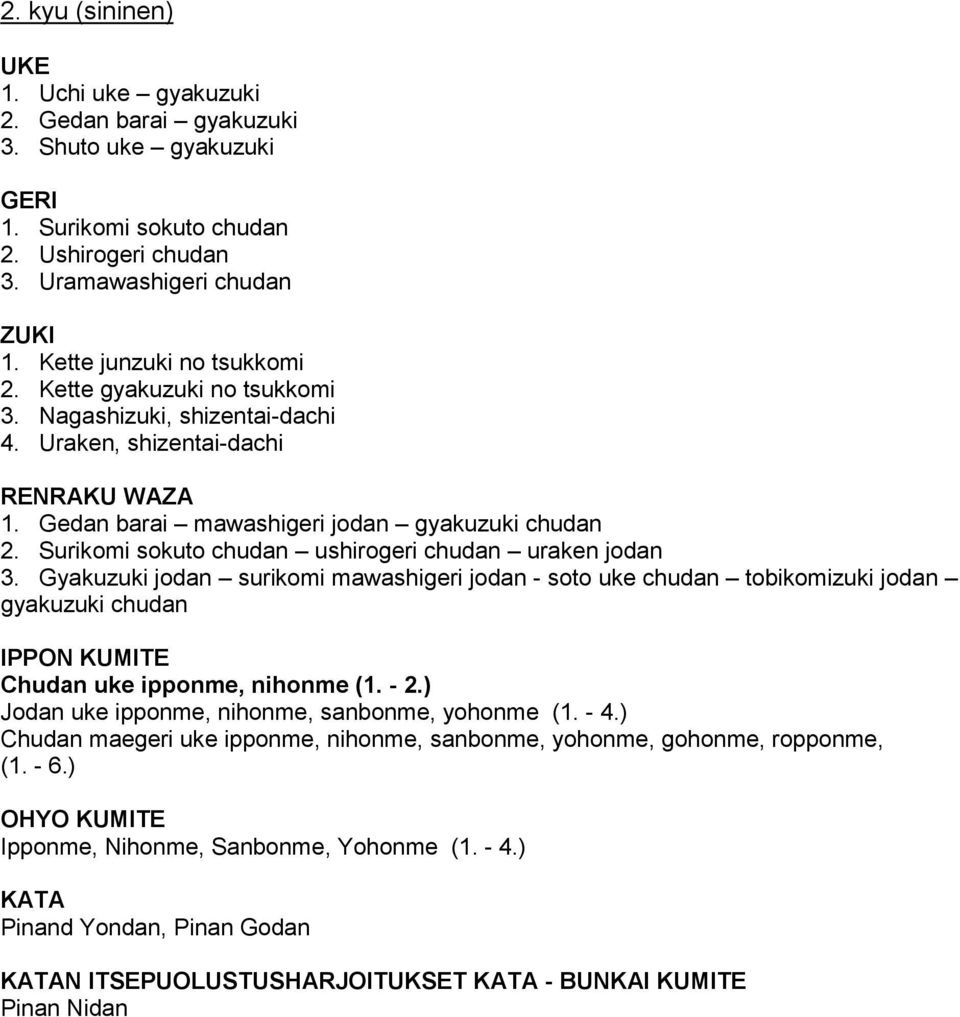 2. kyu (sininen)

UKE
1. Uchi uke – gyakuzuki
2. Gedan barai – gyakuzuki
3. Shuto uke – gyakuzuki

GERI
1. Surikomi sokuto chudan
2. Ushirogeri chudan
3. Uramawashigeri chudan

ZUKI
1. Kette junzuki no tsukkomi
2. Kette gyakuzuki no tsukkomi
3. Nagashizuki, shizentai-dachi
4. Uraken, shizentai-dachi

RENRAKU WAZA
1. Gedan barai – mawashigeri jodan – gyakuzuki chudan
2. Surikomi sokuto chudan – ushirogeri chudan – uraken jodan
3. Gyakuzuki jodan – surikomi mawashigeri jodan - soto uke chudan – tobikomizuki jodan – gyakuzuki chudan

IPPON KUMITE
Chudan uke ipponme, nihonme (1. - 2.)
Jodan uke ipponme, nihonme, sanbonme, yohonme (1. - 4.)
Chudan maegeri uke ipponme, nihonme, sanbonme, yohonme, gohonme, ropponme, (1. - 6.)

OHYO KUMITE
Ipponme, Nihonme, Sanbonme, Yohonme (1. - 4.)

KATA
Pinand Yondan, Pinan Godan

KATAN ITSEPUOLUSTUSHARJOITUKSET KATA - BUNKAI KUMITE
Pinan Nidan